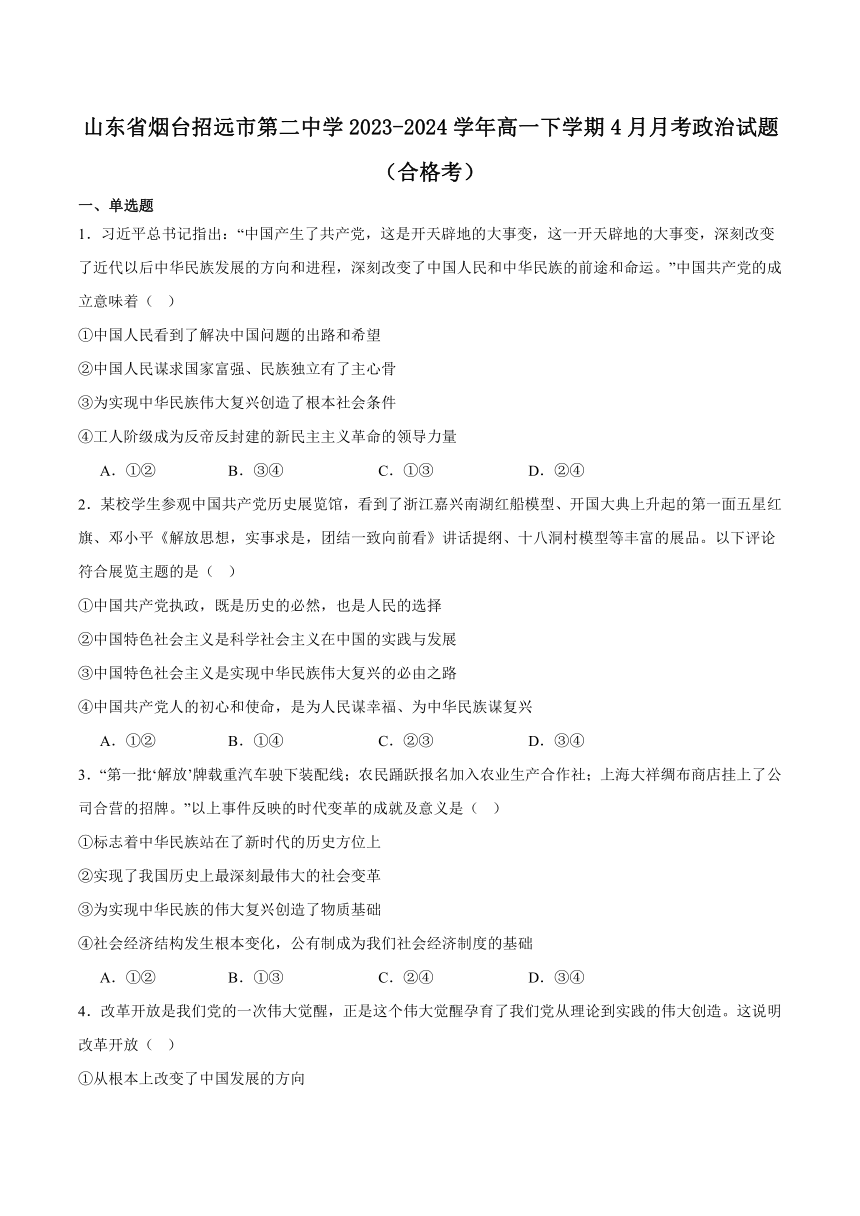 山东省烟台招远市第二中学 2023-2024 学年高一下学期 4 月月考政治试题（合格考）

一、单选题

1．习近平总书记指出：“中国产生了共产党，这是开天辟地的大事变，这一开天辟地的大事变，深刻改变了近代以后中华民族发展的方向和进程，深刻改变了中国人民和中华民族的前途和命运。”中国共产党的成立意味着（ ）

①中国人民看到了解决中国问题的出路和希望

②中国人民谋求国家富强、民族独立有了主心骨

③为实现中华民族伟大复兴创造了根本社会条件

④工人阶级成为反帝反封建的新民主主义革命的领导力量

A．①② B．③④ C．①③ D．②④

2．某校学生参观中国共产党历史展览馆，看到了浙江嘉兴南湖红船模型、开国大典上升起的第一面五星红旗、邓小平《解放思想，实事求是，团结一致向前看》讲话提纲、十八洞村模型等丰富的展品。以下评论符合展览主题的是（ ）

①中国共产党执政，既是历史的必然，也是人民的选择

②中国特色社会主义是科学社会主义在中国的实践与发展

③中国特色社会主义是实现中华民族伟大复兴的必由之路

④中国共产党人的初心和使命，是为人民谋幸福、为中华民族谋复兴

A．①② B．①④ C．②③ D．③④

3．“第一批‘解放’牌载重汽车驶下装配线；农民踊跃报名加入农业生产合作社；上海大祥绸布商店挂上了公司合营的招牌。”以上事件反映的时代变革的成就及意义是（ ）

①标志着中华民族站在了新时代的历史方位上

②实现了我国历史上最深刻最伟大的社会变革

③为实现中华民族的伟大复兴创造了物质基础

④社会经济结构发生根本变化，公有制成为我们社会经济制度的基础

A．①② B．①③ C．②④ D．③④

4．改革开放是我们党的一次伟大觉醒，正是这个伟大觉醒孕育了我们党从理论到实践的伟大创造。这说明改革开放（ ）

①从根本上改变了中国发展的方向